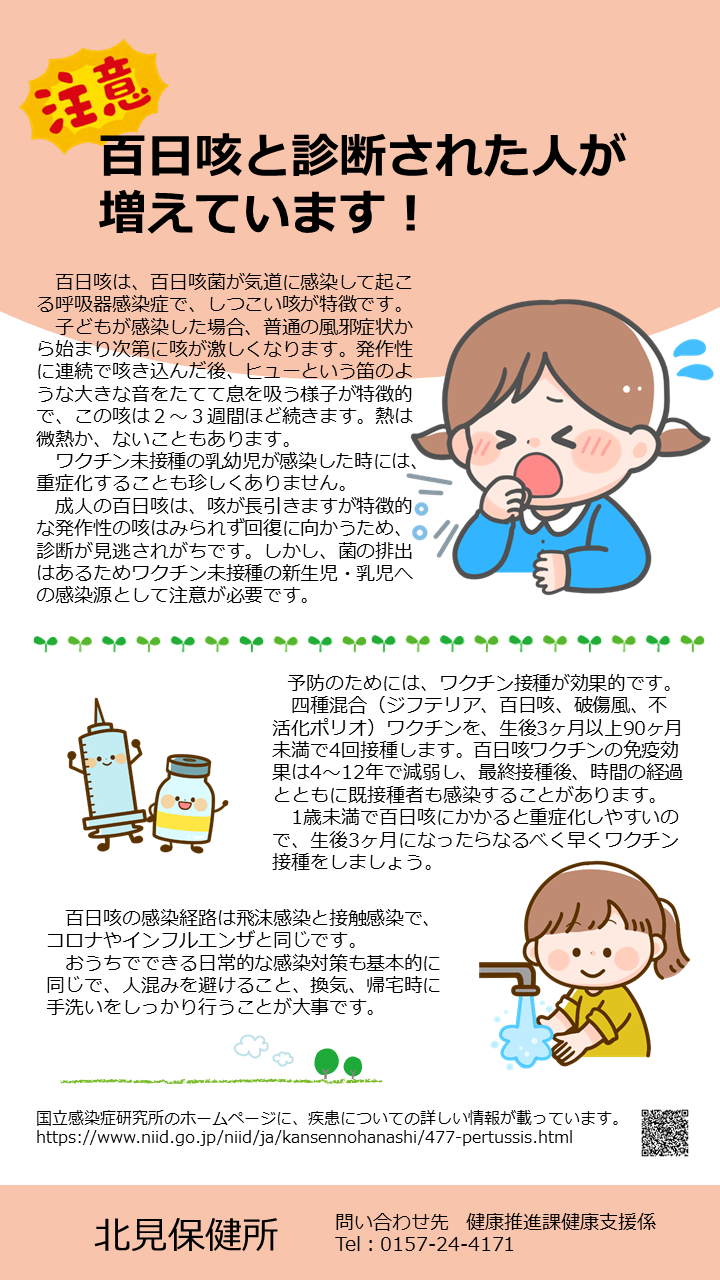 注意

百日咳と診断された人が増えています！

百日咳は、百日咳菌が気道に感染して起こる呼吸器感染症で、しつこい咳が特徴です。
子どもが感染した場合、普通の風邪症状から始まり次第に咳が激しくなります。発作性に連続で咳き込んだ後、ヒューという笛のような大きな音をたてて息を吸う様子が特徴的で、この咳は２～３週間ほど続きます。熱は微熱か、ないこともあります。
ワクチン未接種の乳幼児が感染した時には、重症化することも珍しくありません。
成人の百日咳は、咳が長引きますが特徴的な発作性の咳はみられず回復に向かうため、診断が見逃されがちです。しかし、菌の排出はあるためワクチン未接種の新生児・乳児への感染源として注意が必要です。

予防のためには、ワクチン接種が効果的です。
四種混合（ジフテリア、百日咳、破傷風、不活化ポリオ）ワクチンを、生後3ヶ月以上90ヶ月未満で4回接種します。百日咳ワクチンの免疫効果は4～12年で減弱し、最終接種後、時間の経過とともに既接種者も感染することがあります。
1歳未満で百日咳にかかると重症化しやすいので、生後3ヶ月になったらなるべく早くワクチン接種をしましょう。

百日咳の感染経路は飛沫感染と接触感染で、コロナやインフルエンザと同じです。
おうちでできる日常的な感染対策も基本的に同じで、人混みを避けること、換気、帰宅時に手洗いをしっかり行うことが大事です。

国立感染症研究所のホームページに、疾患についての詳しい情報が載っています。
https://www.niid.go.jp/niid/ja/kansennohanashi/477-pertussis.html

北見保健所
問い合わせ先　健康推進課健康支援係
Tel：0157-24-4171